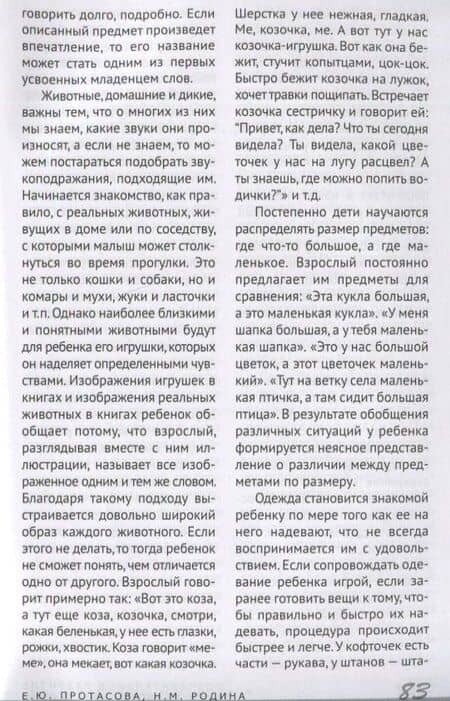 говорить долго, подробно. Если описанный предмет произведет впечатление, то его название может стать одним из первых усвоенных младенцем слов.

Животные, домашние и дикие, важны тем, что о многих из них мы знаем, какие звуки они произносят, а если не знаем, то можем постараться подобрать звукоподражания, подходящие им. Начинается знакомство, как правило, с реальных животных, живущих в доме или по соседству, с которыми малыш может столкнуться во время прогулки. Это не только кошки и собаки, но и комары и мухи, жуки и ласточки и т.п. Однако наиболее близкими и понятными животными будут для ребенка его игрушки, которых он наделяет определенными чувствами. Изображения игрушек в книгах и изображения реальных животных в книгах ребенок обобщает потому, что взрослый, разглядывая вместе с ним иллюстрации, называет все изображенное одним и тем же словом. Благодаря такому подходу выстраивается довольно широкий образ каждого животного. Если этого не делать, то тогда ребенок не сможет понять, чем отличается одно от другого. Взрослый говорит примерно так: «Вот это коза, а тут еще коза, козочка, смотри, какая беленькая, у нее есть глазки, рожки, хвостик. Коза говорит «ме-ме», она мекает, вот какая козочка. Шерстка у нее нежная, гладкая. Ме, козочка, ме. А вот тут у нас козочка-игрушка. Вот как она бежит, стучит копытцами, цок-цок. Быстро бежит козочка на лужок, хочет травки пощипать. Встречает козочка сестричку и говорит ей: "Привет, как дела? Что ты сегодня видела? Ты видела, какой цветочек у нас на лугу расцвел? А ты знаешь, где можно попить водички?"» и т.д.

Постепенно дети научаются распределять размер предметов: где что-то большое, а где маленькое. Взрослый постоянно предлагает им предметы для сравнения: «Эта кукла большая, а это маленькая кукла». «У меня шапка большая, а у тебя маленькая шапка». «Это у нас большой цветок, а этот цветочек маленький». «Тут на ветку села маленькая птичка, а там сидит большая птица». В результате обобщения различных ситуаций у ребенка формируется неясное представление о различии между предметами по размеру.

Одежда становится знакомой ребенку по мере того как ее на него надевают, что не всегда воспринимается им с удовольствием. Если сопровождать одевание ребенка игрой, если заранее готовить вещи к тому, чтобы правильно и быстро их надевать, процедура происходит быстрее и легче. У кофточек есть части — рукава, у штанов — шта-

Е.Ю. ПРОТАСОВА, Н.М. РОДИНА 83